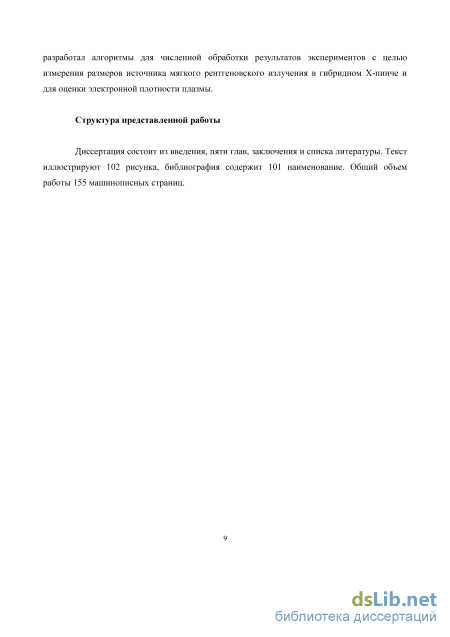 разработал алгоритмы для численной обработки результатов экспериментов с целью измерения размеров источника мягкого рентгеновского излучения в гибридном Х-пинче и для оценки электронной плотности плазмы.

Структура представленной работы

Диссертация состоит из введения, пяти глав, заключения и списка литературы. Текст иллюстрируют 102 рисунка, библиография содержит 101 наименование. Общий объем работы 155 машинописных страниц.

9

dsLib.net
библиотека диссертаций